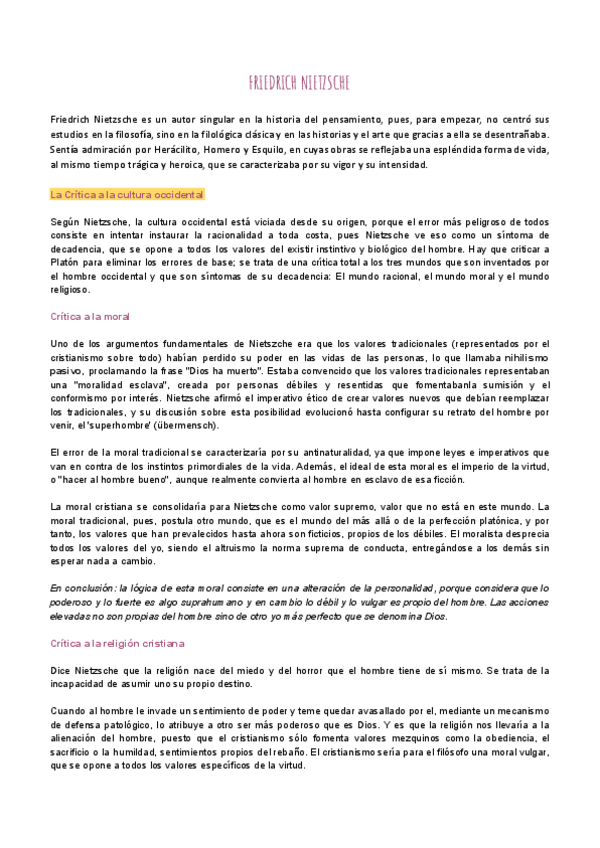 FRIEDRICH NIETZSCHE

Friedrich Nietzsche es un autor singular en la historia del pensamiento, pues, para empezar, no centró sus estudios en la filosofía, sino en la filológica clásica y en las historias y el arte que gracias a ella se desentrañaba. Sentía admiración por Heráclito, Homero y Esquilo, en cuyas obras se reflejaba una espléndida forma de vida, al mismo tiempo trágica y heroica, que se caracterizaba por su vigor y su intensidad.

La Crítica a la cultura occidental

Según Nietzsche, la cultura occidental está viciada desde su origen, porque el error más peligroso de todos consiste en intentar instaurar la racionalidad a toda costa, pues Nietzsche ve eso como un síntoma de decadencia, que se opone a todos los valores del existir instintivo y biológico del hombre. Hay que criticar a Platón para eliminar los errores de base; se trata de una crítica total a los tres mundos que son inventados por el hombre occidental y que son síntomas de su decadencia: El mundo racional, el mundo moral y el mundo religioso.

Crítica a la moral

Uno de los argumentos fundamentales de Nietzsche era que los valores tradicionales (representados por el cristianismo sobre todo) habían perdido su poder en las vidas de las personas, lo que llamaba nihilismo pasivo, proclamando la frase "Dios ha muerto". Estaba convencido que los valores tradicionales representaban una "moralidad esclava", creada por personas débiles y resentidas que fomentabanla sumisión y el conformismo por interés. Nietzsche afirmó el imperativo ético de crear valores nuevos que debían reemplazar los tradicionales, y su discusión sobre esta posibilidad evolucionó hasta configurar su retrato del hombre por venir, el 'superhombre' (übermensch).

El error de la moral tradicional se caracterizaría por su antinaturalidad, ya que impone leyes e imperativos que van en contra de los instintos primordiales de la vida. Además, el ideal de esta moral es el imperio de la virtud, o "hacer al hombre bueno", aunque realmente convierta al hombre en esclavo de esa ficción.

La moral cristiana se consolidaría para Nietzsche como valor supremo, valor que no está en este mundo. La moral tradicional, pues, postula otro mundo, que es el mundo del más allá o de la perfección platónica, y por tanto, los valores que han prevalecidos hasta ahora son ficticios, propios de los débiles. El moralista desprecia todos los valores del yo, siendo el altruismo la norma suprema de conducta, entregándose a los demás sin esperar nada a cambio.

En conclusión: la lógica de esta moral consiste en una alteración de la personalidad, porque considera que lo poderoso y lo fuerte es algo suprahumano y en cambio lo débil y lo vulgar es propio del hombre. Las acciones elevadas no son propias del hombre sino de otro yo más perfecto que se denomina Dios.

Crítica a la religión cristiana

Dice Nietzsche que la religión nace del miedo y del horror que el hombre tiene de sí mismo. Se trata de la incapacidad de asumir uno su propio destino.

Cuando al hombre le invade un sentimiento de poder y teme quedar avasallado por el, mediante un mecanismo de defensa patológico, lo atribuye a otro ser más poderoso que es Dios. Y es que la religión nos llevaría a la alienación del hombre, puesto que el cristianismo sólo fomenta valores mezquinos como la obediencia, el sacrificio o la humildad, sentimientos propios del rebaño. El cristianismo sería para el filósofo una moral vulgar, que se opone a todos los valores específicos de la virtud.